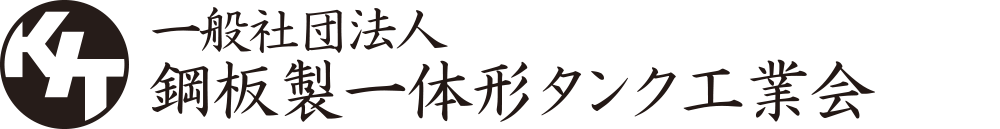 KYT
一般社団法人
鋼板製一体形タンク工業会